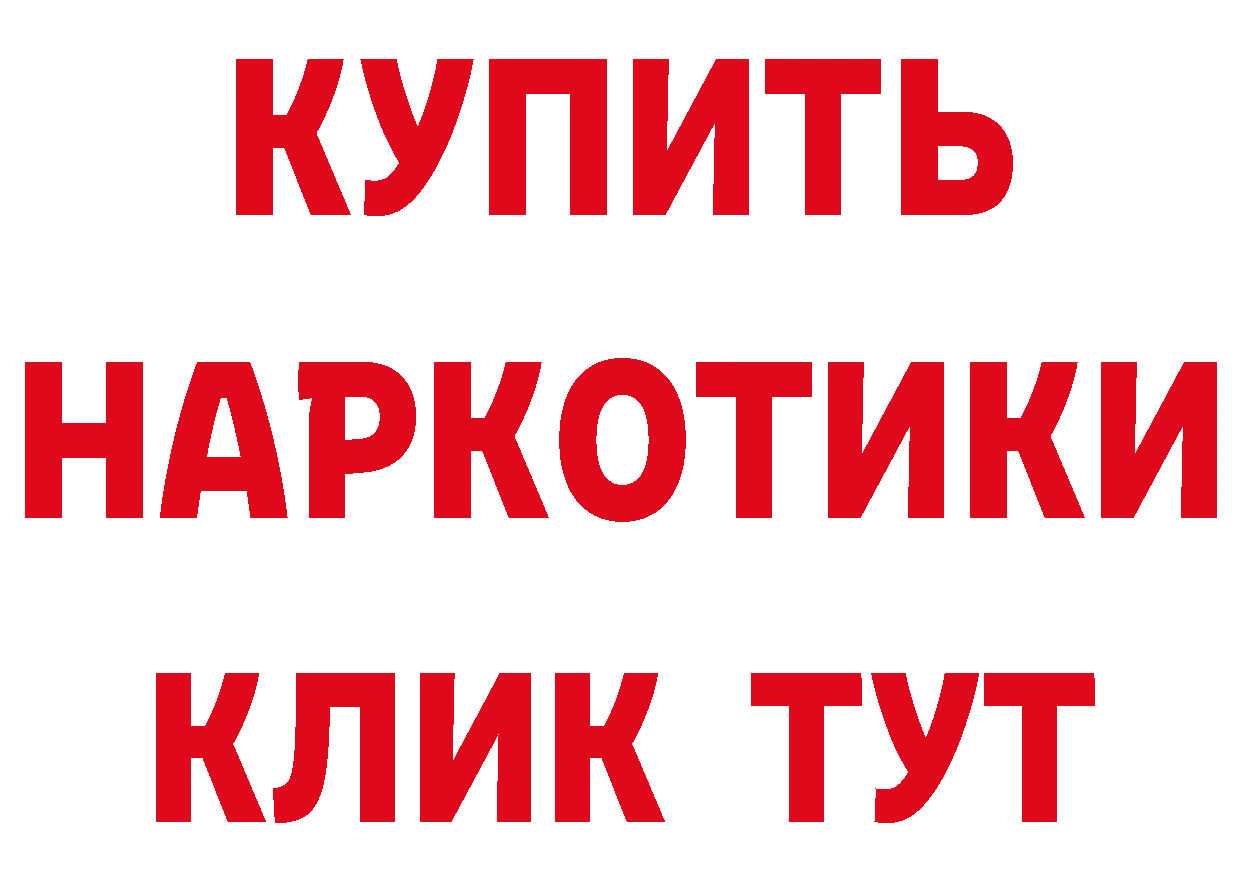 КУПИТЬ
НАРКОТИКИ
КЛИК ТУТ